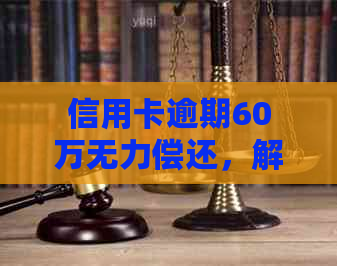 yuqi

信用卡逾期60万无力偿还，解